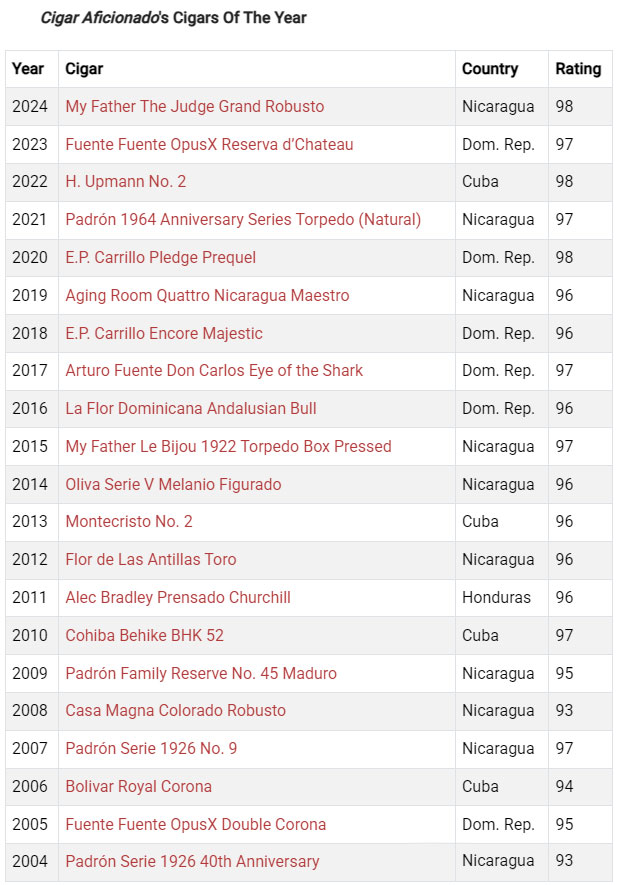 Cigar Aficionado's Cigars Of The Year

| Year | Cigar | Country | Rating |
|---|---|---|---|
| 2024 | My Father The Judge Grand Robusto | Nicaragua | 98 |
| 2023 | Fuente Fuente OpusX Reserva d'Chateau | Dom. Rep. | 97 |
| 2022 | H. Upmann No. 2 | Cuba | 98 |
| 2021 | Padrón 1964 Anniversary Series Torpedo (Natural) | Nicaragua | 97 |
| 2020 | E.P. Carrillo Pledge Prequel | Dom. Rep. | 98 |
| 2019 | Aging Room Quattro Nicaragua Maestro | Nicaragua | 96 |
| 2018 | E.P. Carrillo Encore Majestic | Dom. Rep. | 96 |
| 2017 | Arturo Fuente Don Carlos Eye of the Shark | Dom. Rep. | 97 |
| 2016 | La Flor Dominicana Andalusian Bull | Dom. Rep. | 96 |
| 2015 | My Father Le Bijou 1922 Torpedo Box Pressed | Nicaragua | 97 |
| 2014 | Oliva Serie V Melanio Figurado | Nicaragua | 96 |
| 2013 | Montecristo No. 2 | Cuba | 96 |
| 2012 | Flor de Las Antillas Toro | Nicaragua | 96 |
| 2011 | Alec Bradley Prensado Churchill | Honduras | 96 |
| 2010 | Cohiba Behike BHK 52 | Cuba | 97 |
| 2009 | Padrón Family Reserve No. 45 Maduro | Nicaragua | 95 |
| 2008 | Casa Magna Colorado Robusto | Nicaragua | 93 |
| 2007 | Padrón Serie 1926 No. 9 | Nicaragua | 97 |
| 2006 | Bolivar Royal Corona | Cuba | 94 |
| 2005 | Fuente Fuente OpusX Double Corona | Dom. Rep. | 95 |
| 2004 | Padrón Serie 1926 40th Anniversary | Nicaragua | 93 |